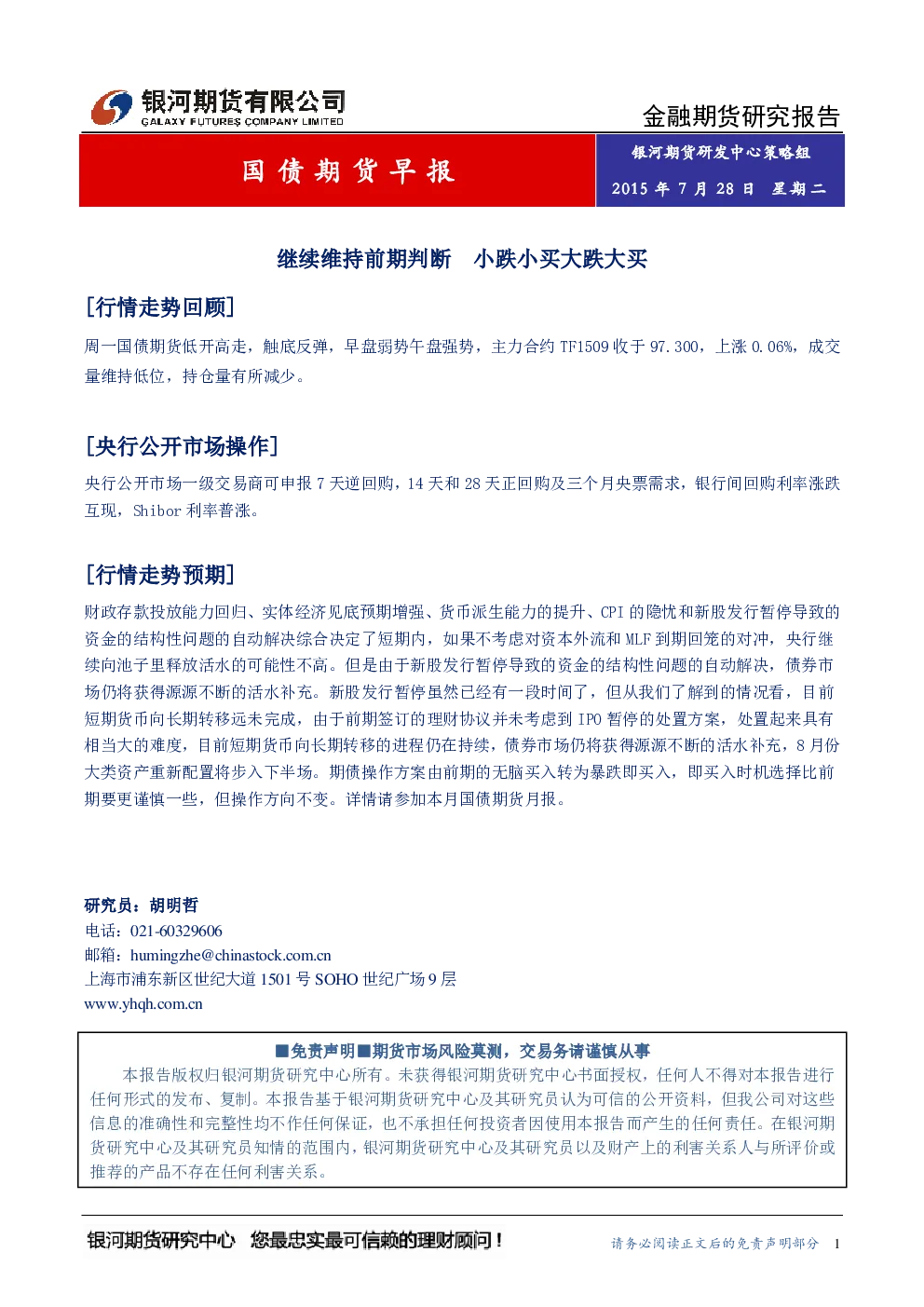 银河期货有限公司
GALAXY FUTURES COMPANY LIMITED

金融期货研究报告

国债期货早报

银河期货研发中心策略组
2015 年 7 月 28 日 星期二

继续维持前期判断 小跌小买大跌大买

[行情走势回顾]

周一国债期货低开高走，触底反弹，早盘弱势午盘强势，主力合约 TF1509 收于 97.300，上涨 0.06%，成交量维持低位，持仓量有所减少。

[央行公开市场操作]

央行公开市场一级交易商可申报 7 天逆回购，14 天和 28 天正回购及三个月央票需求，银行间回购利率涨跌互现，Shibor 利率普涨。

[行情走势预期]

财政存款投放能力回归、实体经济见底预期增强、货币派生能力的提升、CPI 的隐忧和新股发行暂停导致的资金的结构性问题的自动解决综合决定了短期内，如果不考虑对资本外流和 MLF 到期回笼的对冲，央行继续向池子里释放活水的可能性不高。但是由于新股发行暂停导致的资金的结构性问题的自动解决，债券市场仍将获得源源不断的活水补充。新股发行暂停虽然已经有一段时间了，但从我们了解到的情况看，目前短期货币向长期转移远未完成，由于前期签订的理财协议并未考虑到 IPO 暂停的处置方案，处置起来具有相当大的难度，目前短期货币向长期转移的进程仍在持续，债券市场仍将获得源源不断的活水补充，8 月份大类资产重新配置将步入下半场。期债操作方案由前期的无脑买入转为暴跌即买入，即买入时机选择比前期要更谨慎一些，但操作方向不变。详情请参加本月国债期货月报。

研究员：胡明哲
电话：021-60329606
邮箱：humingzhe@chinastock.com.cn
上海市浦东新区世纪大道 1501 号 SOHO 世纪广场 9 层
www.yhqh.com.cn

■免责声明■期货市场风险莫测，交易务请谨慎从事
本报告版权归银河期货研究中心所有。未获得银河期货研究中心书面授权，任何人不得对本报告进行任何形式的发布、复制。本报告基于银河期货研究中心及其研究员认为可信的公开资料，但我公司对这些信息的准确性和完整性均不作任何保证，也不承担任何投资者因使用本报告而产生的任何责任。在银河期货研究中心及其研究员知情的范围内，银河期货研究中心及其研究员以及财产上的利害关系人与所评价或推荐的产品不存在任何利害关系。

银河期货研究中心 您最忠实最可信赖的理财顾问！

请务必阅读正文后的免责声明部分 1